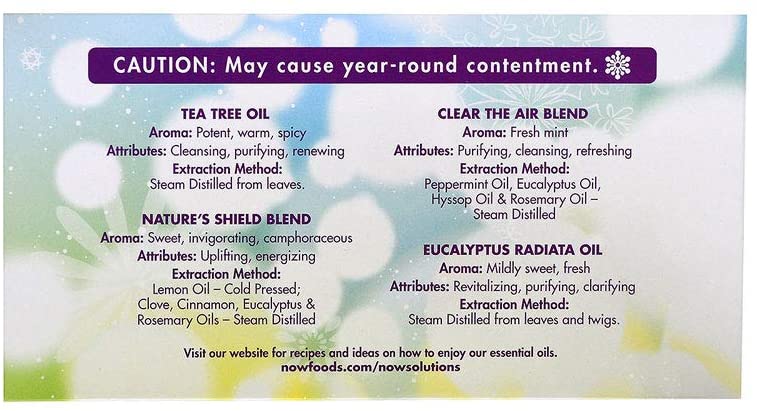 CAUTION: May cause year-round contentment.

TEA TREE OIL
Aroma: Potent, warm, spicy
Attributes: Cleansing, purifying, renewing
Extraction Method:
Steam Distilled from leaves.

NATURE'S SHIELD BLEND
Aroma: Sweet, invigorating, camphoraceous
Attributes: Uplifting, energizing
Extraction Method:
Lemon Oil – Cold Pressed;
Clove, Cinnamon, Eucalyptus &
Rosemary Oils – Steam Distilled

CLEAR THE AIR BLEND
Aroma: Fresh mint
Attributes: Purifying, cleansing, refreshing
Extraction Method:
Peppermint Oil, Eucalyptus Oil,
Hyssop Oil & Rosemary Oil –
Steam Distilled

EUCALYPTUS RADIATA OIL
Aroma: Mildly sweet, fresh
Attributes: Revitalizing, purifying, clarifying
Extraction Method:
Steam Distilled from leaves and twigs.

Visit our website for recipes and ideas on how to enjoy our essential oils.
nowfoods.com/nowsolutions